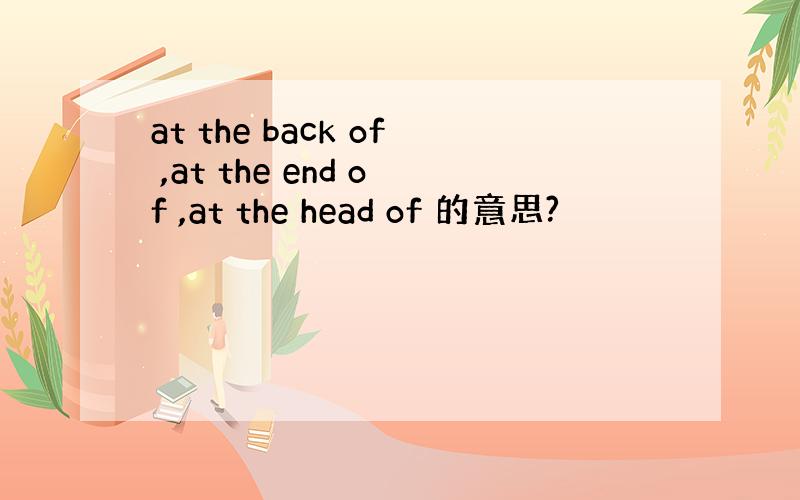 at the back of ,at the end of ,at the head of 的意思?